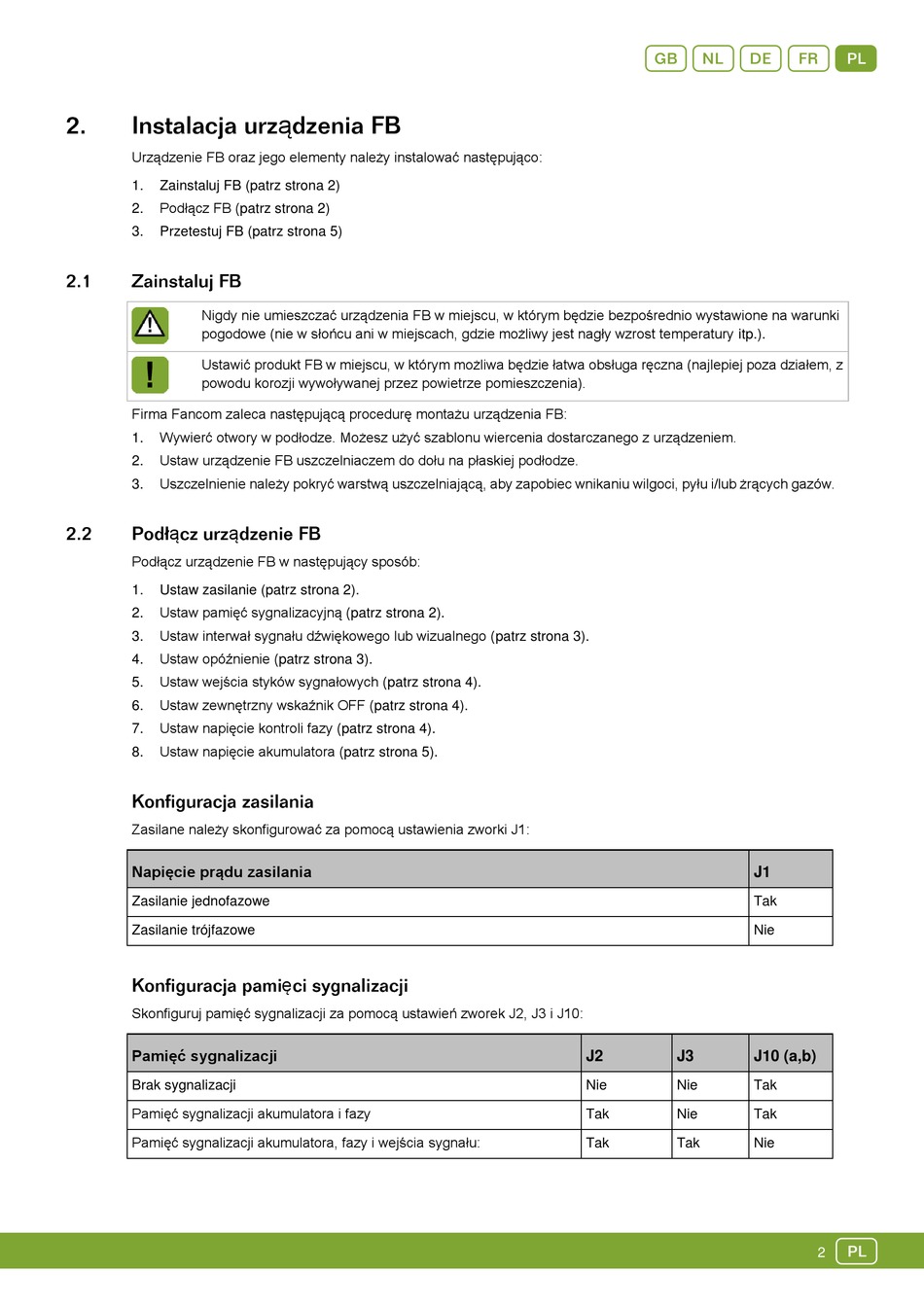 GB NL DE FR PL

2. Instalacja urządzenia FB

Urządzenie FB oraz jego elementy należy instalować następująco:

1. Zainstaluj FB (patrz strona 2)
2. Podłącz FB (patrz strona 2)
3. Przetestuj FB (patrz strona 5)

2.1 Zainstaluj FB

Nigdy nie umieszczać urządzenia FB w miejscu, w którym będzie bezpośrednio wystawione na warunki pogodowe (nie w słońcu ani w miejscach, gdzie możliwy jest nagły wzrost temperatury itp.).

Ustawić produkt FB w miejscu, w którym możliwa będzie łatwa obsługa ręczna (najlepiej poza działem, z powodu korozji wywoływanej przez powietrze pomieszczenia).

Firma Fancom zaleca następującą procedurę montażu urządzenia FB:

1. Wywierć otwory w podłodze. Możesz użyć szablonu wiercenia dostarczanego z urządzeniem.
2. Ustaw urządzenie FB uszczelniaczem do dołu na płaskiej podłodze.
3. Uszczelnienie należy pokryć warstwą uszczelniającą, aby zapobiec wnikaniu wilgoci, pyłu i/lub żrących gazów.

2.2 Podłącz urządzenie FB

Podłącz urządzenie FB w następujący sposób:

1. Ustaw zasilanie (patrz strona 2).
2. Ustaw pamięć sygnalizacyjną (patrz strona 2).
3. Ustaw interwał sygnału dźwiękowego lub wizualnego (patrz strona 3).
4. Ustaw opóźnienie (patrz strona 3).
5. Ustaw wejścia styków sygnałowych (patrz strona 4).
6. Ustaw zewnętrzny wskaźnik OFF (patrz strona 4).
7. Ustaw napięcie kontroli fazy (patrz strona 4).
8. Ustaw napięcie akumulatora (patrz strona 5).

Konfiguracja zasilania

Zasilane należy skonfigurować za pomocą ustawienia zworki J1:

| Napięcie prądu zasilania | J1 |
|---|---|
| Zasilanie jednofazowe | Tak |
| Zasilanie trójfazowe | Nie |

Konfiguracja pamięci sygnalizacji

Skonfiguruj pamięć sygnalizacji za pomocą ustawień zworek J2, J3 i J10:

| Pamięć sygnalizacji | J2 | J3 | J10 (a,b) |
|---|---|---|---|
| Brak sygnalizacji | Nie | Nie | Tak |
| Pamięć sygnalizacji akumulatora i fazy | Tak | Nie | Tak |
| Pamięć sygnalizacji akumulatora, fazy i wejścia sygnału: | Tak | Tak | Nie |

2 PL